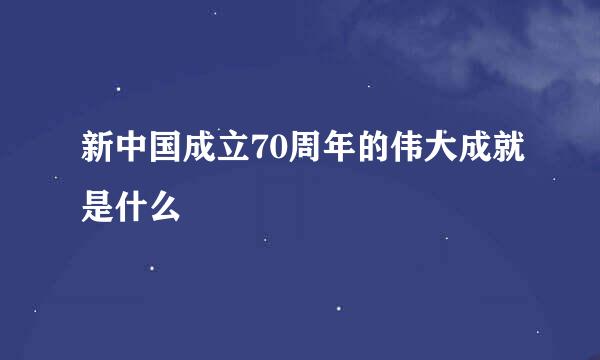 新中国成立70周年的伟大成就是什么